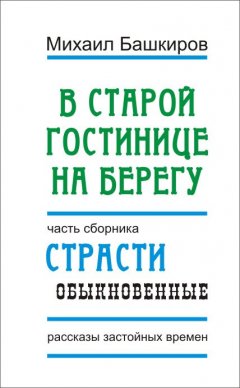 Михаил Башкиров

В СТАРОЙ ГОСТИНИЦЕ НА БЕРЕГУ

часть сборника

СТРАСТИ

ОБЫКНОВЕННЫЕ

рассказы застойных времен